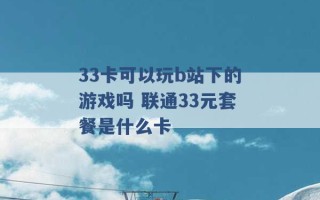 33卡可以玩b站下的游戏吗 联通33元套餐是什么卡